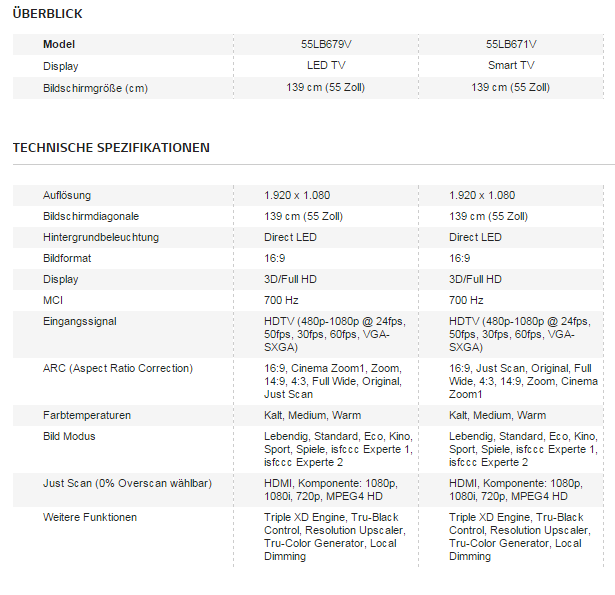 ÜBERBLICK

| Model | 55LB679V | 55LB671V |
|---|---|---|
| Display | LED TV | Smart TV |
| Bildschirmgröße (cm) | 139 cm (55 Zoll) | 139 cm (55 Zoll) |

TECHNISCHE SPEZIFIKATIONEN

| | | |
|---|---|---|
| Auflösung | 1.920 x 1.080 | 1.920 x 1.080 |
| Bildschirmdiagonale | 139 cm (55 Zoll) | 139 cm (55 Zoll) |
| Hintergrundbeleuchtung | Direct LED | Direct LED |
| Bildformat | 16:9 | 16:9 |
| Display | 3D/Full HD | 3D/Full HD |
| MCI | 700 Hz | 700 Hz |
| Eingangssignal | HDTV (480p-1080p @ 24fps, 50fps, 30fps, 60fps, VGA-SXGA) | HDTV (480p-1080p @ 24fps, 50fps, 30fps, 60fps, VGA-SXGA) |
| ARC (Aspect Ratio Correction) | 16:9, Cinema Zoom1, Zoom, 14:9, 4:3, Full Wide, Original, Just Scan | 16:9, Just Scan, Original, Full Wide, 4:3, 14:9, Zoom, Cinema Zoom1 |
| Farbtemperaturen | Kalt, Medium, Warm | Kalt, Medium, Warm |
| Bild Modus | Lebendig, Standard, Eco, Kino, Sport, Spiele, isfccc Experte 1, isfccc Experte 2 | Lebendig, Standard, Eco, Kino, Sport, Spiele, isfccc Experte 1, isfccc Experte 2 |
| Just Scan (0% Overscan wählbar) | HDMI, Komponente: 1080p, 1080i, 720p, MPEG4 HD | HDMI, Komponente: 1080p, 1080i, 720p, MPEG4 HD |
| Weitere Funktionen | Triple XD Engine, Tru-Black Control, Resolution Upscaler, Tru-Color Generator, Local Dimming | Triple XD Engine, Tru-Black Control, Resolution Upscaler, Tru-Color Generator, Local Dimming |